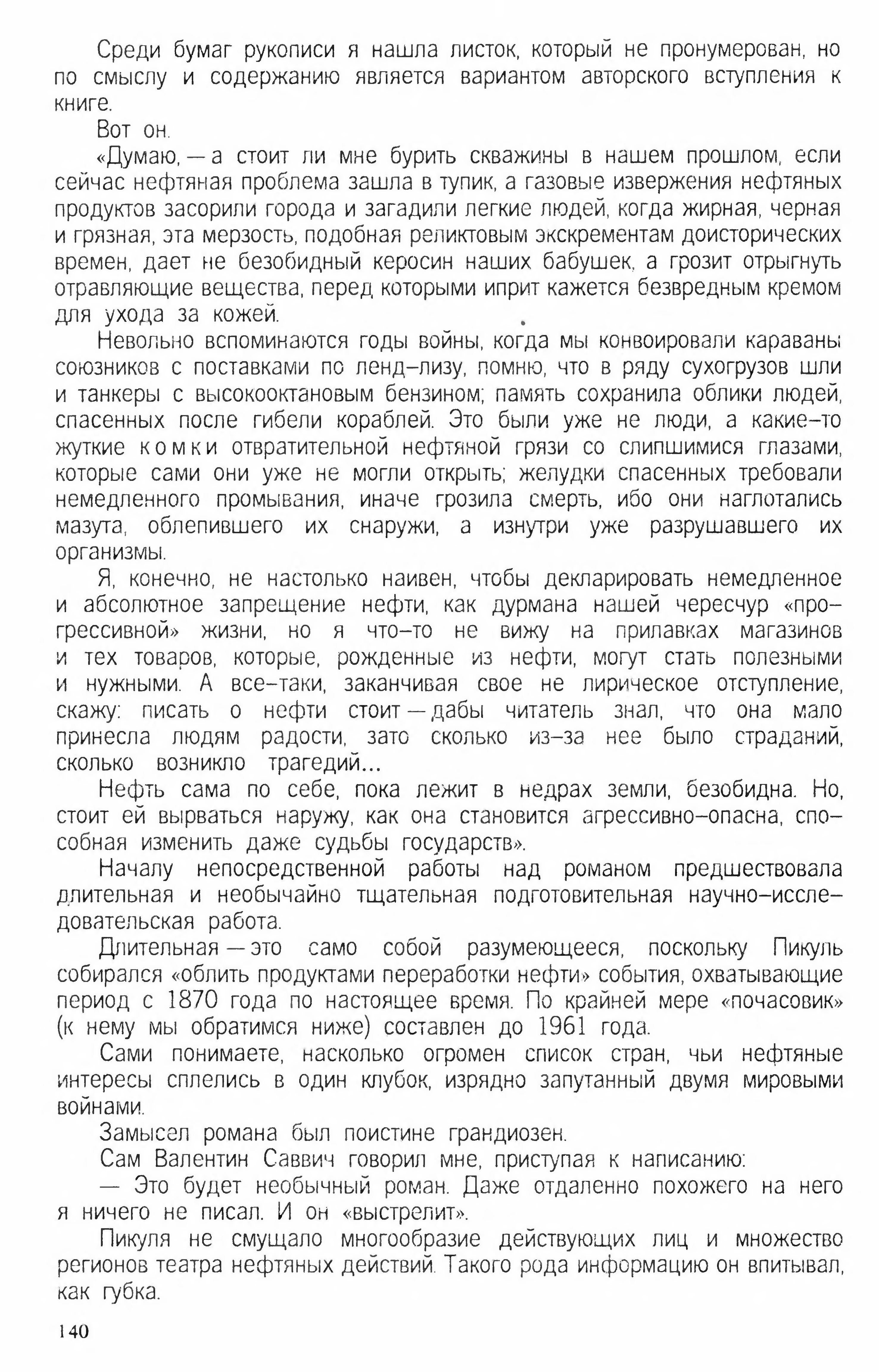 Среди бумаг рукописи я нашла листок, который не пронумерован, но по смыслу и содержанию является вариантом авторского вступления к книге.

Вот он.

«Думаю, — а стоит ли мне бурить скважины в нашем прошлом, если сейчас нефтяная проблема зашла в тупик, а газовые извержения нефтяных продуктов засорили города и загадили легкие людей, когда жирная, черная и грязная, эта мерзость, подобная реликтовым экскрементам доисторических времен, дает не безобидный керосин наших бабушек, а грозит отрыгнуть отравляющие вещества, перед которыми иприт кажется безвредным кремом для ухода за кожей.

Невольно вспоминаются годы войны, когда мы конвоировали караваны союзников с поставками по ленд-лизу, помню, что в ряду сухогрузов шли и танкеры с высокооктановым бензином; память сохранила облики людей, спасенных после гибели кораблей. Это были уже не люди, а какие-то жуткие комки отвратительной нефтяной грязи со слипшимися глазами, которые сами они уже не могли открыть; желудки спасенных требовали немедленного промывания, иначе грозила смерть, ибо они наглотались мазута, облепившего их снаружи, а изнутри уже разрушавшего их организмы.

Я, конечно, не настолько наивен, чтобы декларировать немедленное и абсолютное запрещение нефти, как дурмана нашей чересчур «прогрессивной» жизни, но я что-то не вижу на прилавках магазинов и тех товаров, которые, рожденные из нефти, могут стать полезными и нужными. А все-таки, заканчивая свое не лирическое отступление, скажу: писать о нефти стоит — дабы читатель знал, что она мало принесла людям радости, зато сколько из-за нее было страданий, сколько возникло трагедий...

Нефть сама по себе, пока лежит в недрах земли, безобидна. Но, стоит ей вырваться наружу, как она становится агрессивно-опасна, способная изменить даже судьбы государств».

Началу непосредственной работы над романом предшествовала длительная и необычайно тщательная подготовительная научно-исследовательская работа.

Длительная — это само собой разумеющееся, поскольку Пикуль собирался «облить продуктами переработки нефти» события, охватывающие период с 1870 года по настоящее время. По крайней мере «почасовик» (к нему мы обратимся ниже) составлен до 1961 года.

Сами понимаете, насколько огромен список стран, чьи нефтяные интересы сплелись в один клубок, изрядно запутанный двумя мировыми войнами.

Замысел романа был поистине грандиозен.

Сам Валентин Саввич говорил мне, приступая к написанию:

— Это будет необычный роман. Даже отдаленно похожего на него я ничего не писал. И он «выстрелит».

Пикуля не смущало многообразие действующих лиц и множество регионов театра нефтяных действий. Такого рода информацию он впитывал, как губка.

140